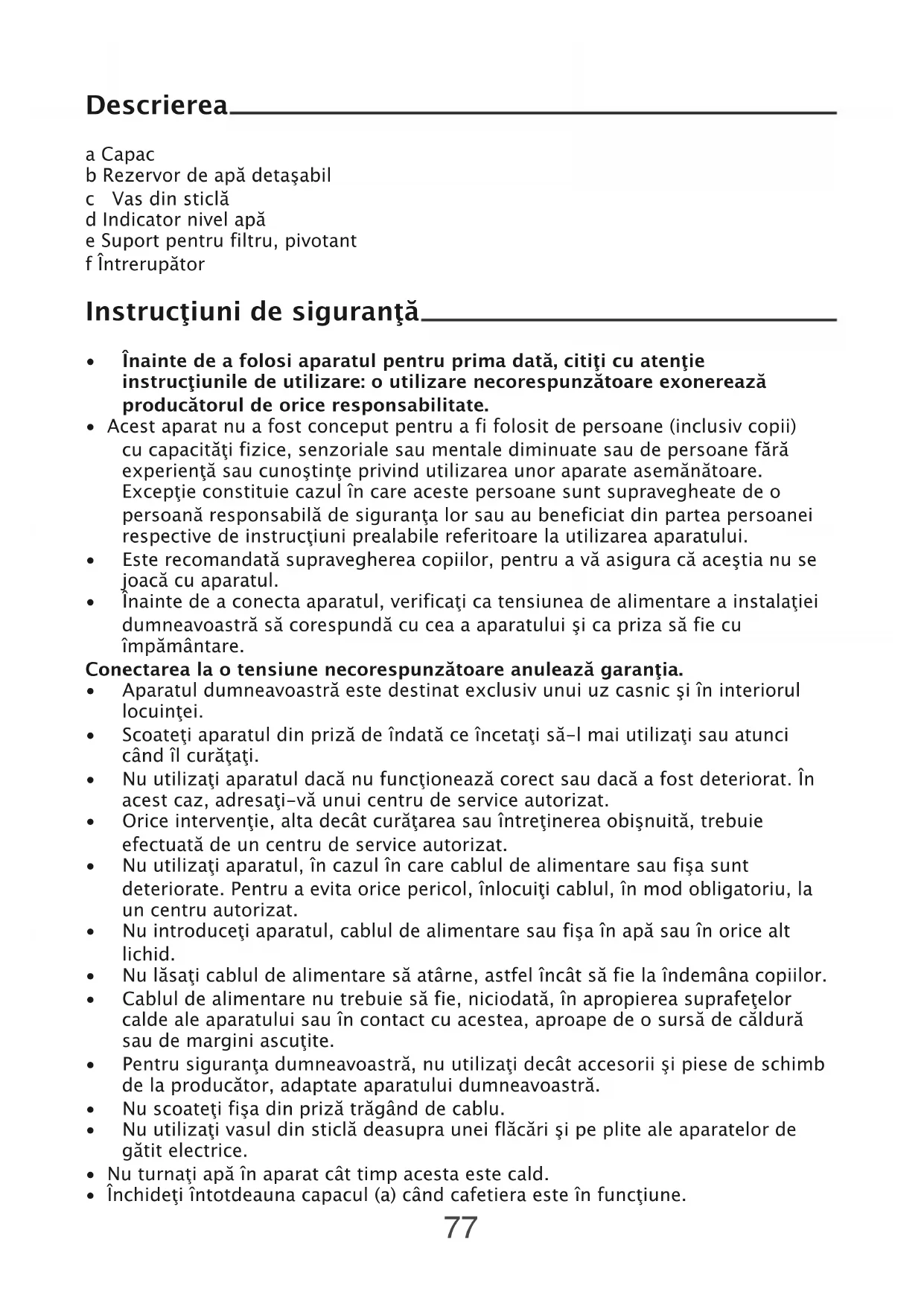 Descrierea

a Capac
b Rezervor de apă detaşabil
c Vas din sticlă
d Indicator nivel apă
e Suport pentru filtru, pivotant
f Întrerupător

Instrucţiuni de siguranţă

• Înainte de a folosi aparatul pentru prima dată, citiţi cu atenţie instrucţiunile de utilizare: o utilizare necorespunzătoare exonerează producătorul de orice responsabilitate.
• Acest aparat nu a fost conceput pentru a fi folosit de persoane (inclusiv copii) cu capacităţi fizice, senzoriale sau mentale diminuate sau de persoane fără experienţă sau cunoştinţe privind utilizarea unor aparate asemănătoare. Excepţie constituie cazul în care aceste persoane sunt supravegheate de o persoană responsabilă de siguranţa lor sau au beneficiat din partea persoanei respective de instrucţiuni prealabile referitoare la utilizarea aparatului.
• Este recomandată supravegherea copiilor, pentru a vă asigura că aceştia nu se joacă cu aparatul.
• Înainte de a conecta aparatul, verificaţi ca tensiunea de alimentare a instalaţiei dumneavoastră să corespundă cu cea a aparatului şi ca priza să fie cu împământare.
Conectarea la o tensiune necorespunzătoare anulează garanţia.
• Aparatul dumneavoastră este destinat exclusiv unui uz casnic şi în interiorul locuinţei.
• Scoateţi aparatul din priză de îndată ce încetaţi să-l mai utilizaţi sau atunci când îl curăţaţi.
• Nu utilizaţi aparatul dacă nu funcţionează corect sau dacă a fost deteriorat. În acest caz, adresaţi-vă unui centru de service autorizat.
• Orice intervenţie, alta decât curăţarea sau întreţinerea obişnuită, trebuie efectuată de un centru de service autorizat.
• Nu utilizaţi aparatul, în cazul în care cablul de alimentare sau fişa sunt deteriorate. Pentru a evita orice pericol, înlocuiţi cablul, în mod obligatoriu, la un centru autorizat.
• Nu introduceţi aparatul, cablul de alimentare sau fişa în apă sau în orice alt lichid.
• Nu lăsaţi cablul de alimentare să atârne, astfel încât să fie la îndemâna copiilor.
• Cablul de alimentare nu trebuie să fie, niciodată, în apropierea suprafeţelor calde ale aparatului sau în contact cu acestea, aproape de o sursă de căldură sau de margini ascuţite.
• Pentru siguranţa dumneavoastră, nu utilizaţi decât accesorii şi piese de schimb de la producător, adaptate aparatului dumneavoastră.
• Nu scoateţi fişa din priză trăgând de cablu.
• Nu utilizaţi vasul din sticlă deasupra unei flăcări şi pe plite ale aparatelor de gătit electrice.
• Nu turnaţi apă în aparat cât timp acesta este cald.
• Închideţi întotdeauna capacul (a) când cafetiera este în funcţiune.

77